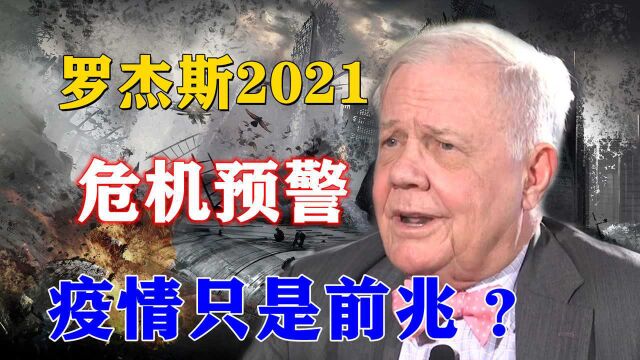 罗杰斯2021

危机预警

疫情只是前兆？